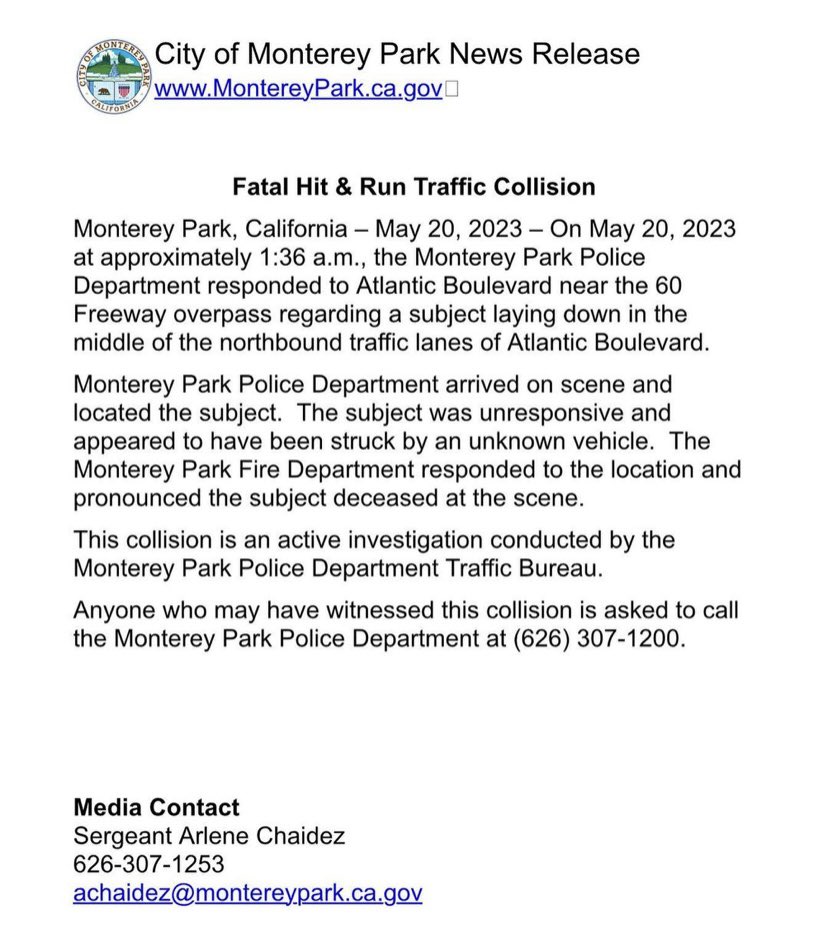 CITY OF MONTEREY PARK CALIFORNIA

City of Monterey Park News Release
www.MontereyPark.ca.gov

Fatal Hit & Run Traffic Collision

Monterey Park, California – May 20, 2023 – On May 20, 2023 at approximately 1:36 a.m., the Monterey Park Police Department responded to Atlantic Boulevard near the 60 Freeway overpass regarding a subject laying down in the middle of the northbound traffic lanes of Atlantic Boulevard.

Monterey Park Police Department arrived on scene and located the subject. The subject was unresponsive and appeared to have been struck by an unknown vehicle. The Monterey Park Fire Department responded to the location and pronounced the subject deceased at the scene.

This collision is an active investigation conducted by the Monterey Park Police Department Traffic Bureau.

Anyone who may have witnessed this collision is asked to call the Monterey Park Police Department at (626) 307-1200.

Media Contact
Sergeant Arlene Chaidez
626-307-1253
achaidez@montereypark.ca.gov